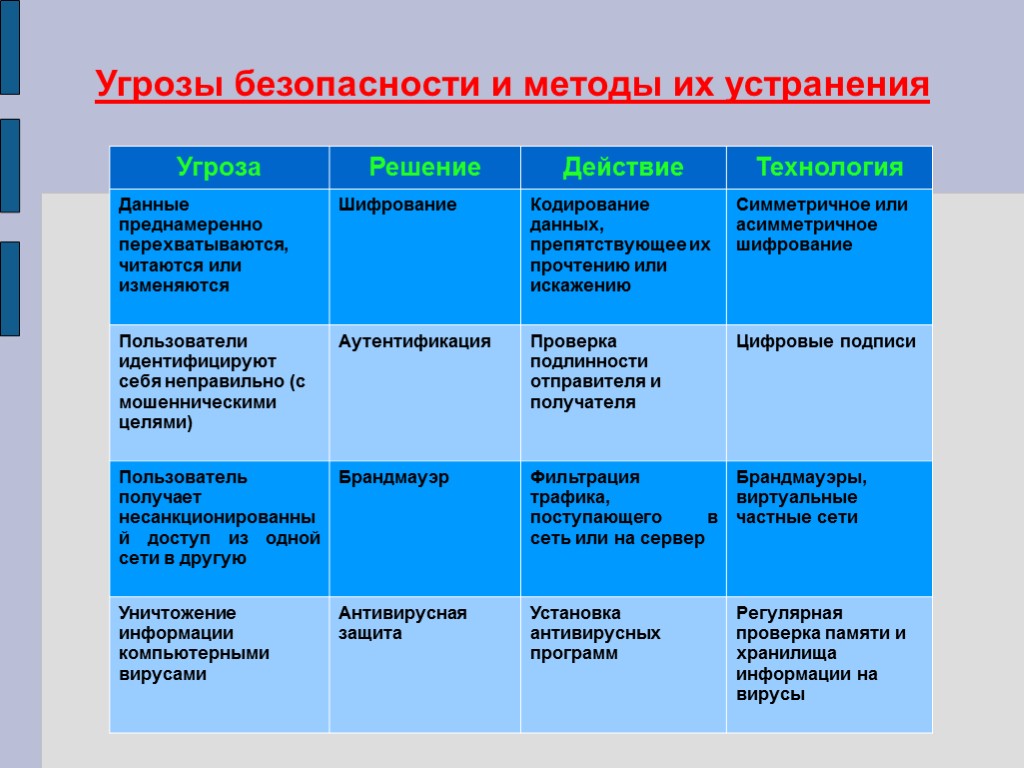 Угрозы безопасности и методы их устранения

| Угроза | Решение | Действие | Технология |
|---|---|---|---|
| Данные преднамеренно перехватываются, читаются или изменяются | Шифрование | Кодирование данных, препятствующее их прочтению или искажению | Симметричное или асимметричное шифрование |
| Пользователи идентифицируют себя неправильно (с мошенническими целями) | Аутентификация | Проверка подлинности отправителя и получателя | Цифровые подписи |
| Пользователь получает несанкционированный доступ из одной сети в другую | Брандмауэр | Фильтрация трафика, поступающего в сеть или на сервер | Брандмауэры, виртуальные частные сети |
| Уничтожение информации компьютерными вирусами | Антивирусная защита | Установка антивирусных программ | Регулярная проверка памяти и хранилища информации на вирусы |